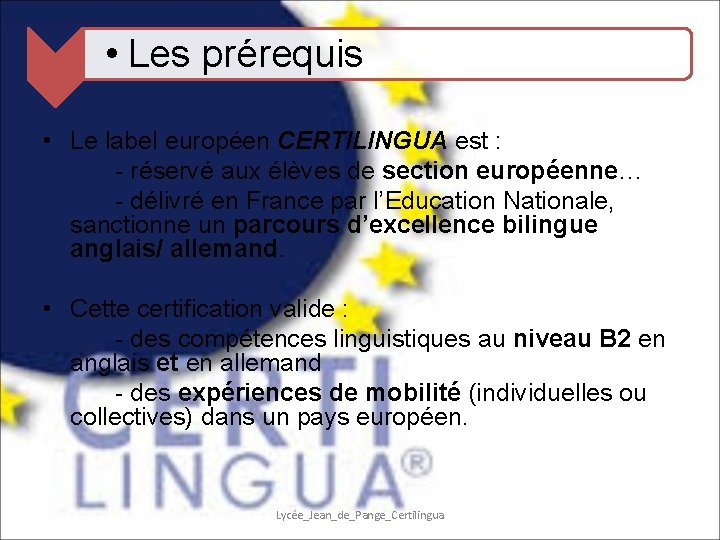 • Les prérequis

• Le label européen CERTILINGUA est :
- réservé aux élèves de section européenne…
- délivré en France par l'Education Nationale, sanctionne un parcours d'excellence bilingue anglais/ allemand.

• Cette certification valide :
- des compétences linguistiques au niveau B2 en anglais et en allemand
- des expériences de mobilité (individuelles ou collectives) dans un pays européen.

CERTI LINGUA®

Lycée_Jean_de_Pange_Certilingua